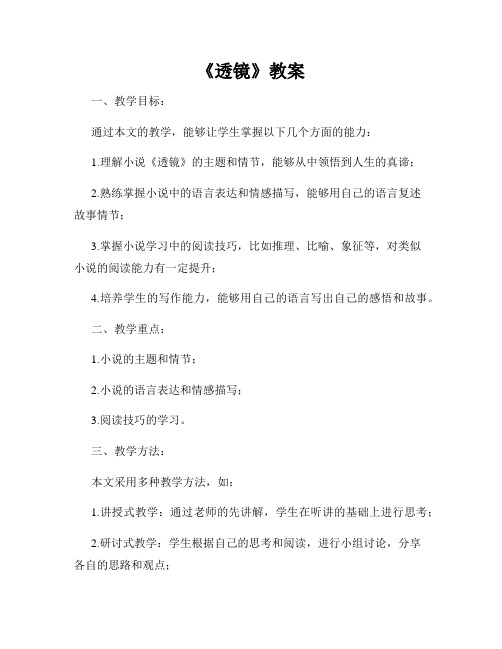 《透镜》教案

一、教学目标：

通过本文的教学，能够让学生掌握以下几个方面的能力：

1.理解小说《透镜》的主题和情节，能够从中领悟到人生的真谛；

2.熟练掌握小说中的语言表达和情感描写，能够用自己的语言复述故事情节；

3.掌握小说学习中的阅读技巧，比如推理、比喻、象征等，对类似小说的阅读能力有一定提升；

4.培养学生的写作能力，能够用自己的语言写出自己的感悟和故事。

二、教学重点：

1.小说的主题和情节；

2.小说的语言表达和情感描写；

3.阅读技巧的学习。

三、教学方法：

本文采用多种教学方法，如：

1.讲授式教学：通过老师的先讲解，学生在听讲的基础上进行思考；

2.研讨式教学：学生根据自己的思考和阅读，进行小组讨论，分享各自的思路和观点；